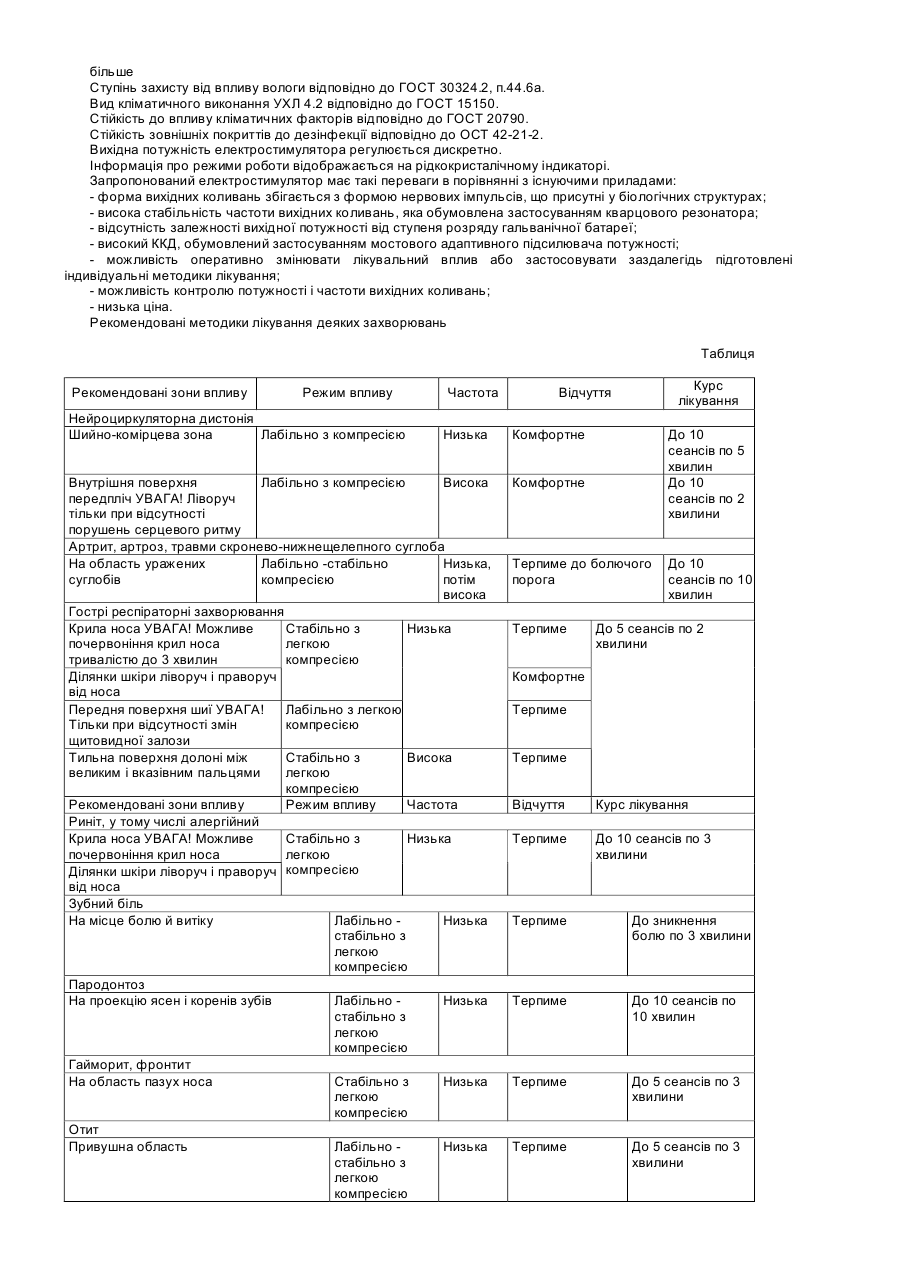 більше
Ступінь захисту від впливу вологи відповідно до ГОСТ 30324.2, п.44.6а.
Вид кліматичного виконання УХЛ 4.2 відповідно до ГОСТ 15150.
Стійкість до впливу кліматичних факторів відповідно до ГОСТ 20790.
Стійкість зовнішніх покриттів до дезінфекції відповідно до ОСТ 42-21-2.
Вихідна потужність електростимулятора регулюється дискретно.
Інформація про режими роботи відображається на рідкокристалічному індикаторі.
Запропонований електростимулятор має такі переваги в порівнянні з існуючими приладами:
- форма вихідних коливань збігається з формою нервових імпульсів, що присутні у біологічних структурах;
- висока стабільність частоти вихідних коливань, яка обумовлена застосуванням кварцового резонатора;
- відсутність залежності вихідної потужності від ступеня розряду гальванічної батареї;
- високий ККД, обумовлений застосуванням мостового адаптивного підсилювача потужності;
- можливість оперативно змінювати лікувальний вплив або застосовувати заздалегідь підготовлені індивідуальні методики лікування;
- можливість контролю потужності і частоти вихідних коливань;
- низька ціна.
Рекомендовані методики лікування деяких захворювань

Таблиця

| Рекомендовані зони впливу | Режим впливу | Частота | Відчуття | Курс лікування |
|---|---|---|---|---|
| Нейроциркуляторна дистонія | | | | |
| Шийно-комірцева зона | Лабільно з компресією | Низька | Комфортне | До 10 сеансів по 5 хвилин |
| Внутрішня поверхня передпліч УВАГА! Ліворуч тільки при відсутності порушень серцевого ритму | Лабільно з компресією | Висока | Комфортне | До 10 сеансів по 2 хвилини |
| Артрит, артроз, травми скронево-нижнещелепного суглоба | | | | |
| На область уражених суглобів | Лабільно -стабільно компресією | Низька, потім висока | Терпиме до болючого порога | До 10 сеансів по 10 хвилин |
| Гострі респіраторні захворювання | | | | |
| Крила носа УВАГА! Можливе почервоніння крил носа тривалістю до 3 хвилин | Стабільно з легкою компресією | Низька | Терпиме | До 5 сеансів по 2 хвилини |
| Ділянки шкіри ліворуч і праворуч від носа | | | Комфортне | |
| Передня поверхня шиї УВАГА! Тільки при відсутності змін щитовидної залози | Лабільно з легкою компресією | | Терпиме | |
| Тильна поверхня долоні між великим і вказівним пальцями | Стабільно з легкою компресією | Висока | Терпиме | |
| Рекомендовані зони впливу | Режим впливу | Частота | Відчуття | Курс лікування |
| Риніт, у тому числі алергійний | | | | |
| Крила носа УВАГА! Можливе почервоніння крил носа | Стабільно з легкою компресією | Низька | Терпиме | До 10 сеансів по 3 хвилини |
| Ділянки шкіри ліворуч і праворуч від носа | | | | |
| Зубний біль | | | | |
| На місце болю й витіку | Лабільно - стабільно з легкою компресією | Низька | Терпиме | До зникнення болю по 3 хвилини |
| Пародонтоз | | | | |
| На проекцію ясен і коренів зубів | Лабільно - стабільно з легкою компресією | Низька | Терпиме | До 10 сеансів по 10 хвилин |
| Гайморит, фронтит | | | | |
| На область пазух носа | Стабільно з легкою компресією | Низька | Терпиме | До 5 сеансів по 3 хвилини |
| Отит | | | | |
| Привушна область | Лабільно - стабільно з легкою компресією | Низька | Терпиме | До 5 сеансів по 3 хвилини |